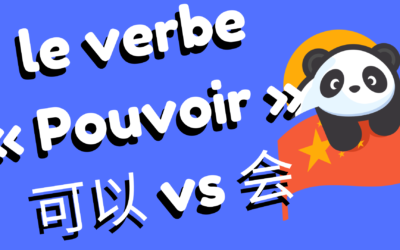 le verbe
« Pouvoir »
可以 vs 会